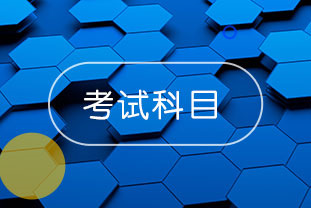 考试科目